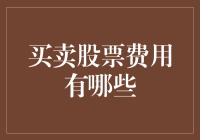 买卖股票费用有哪些